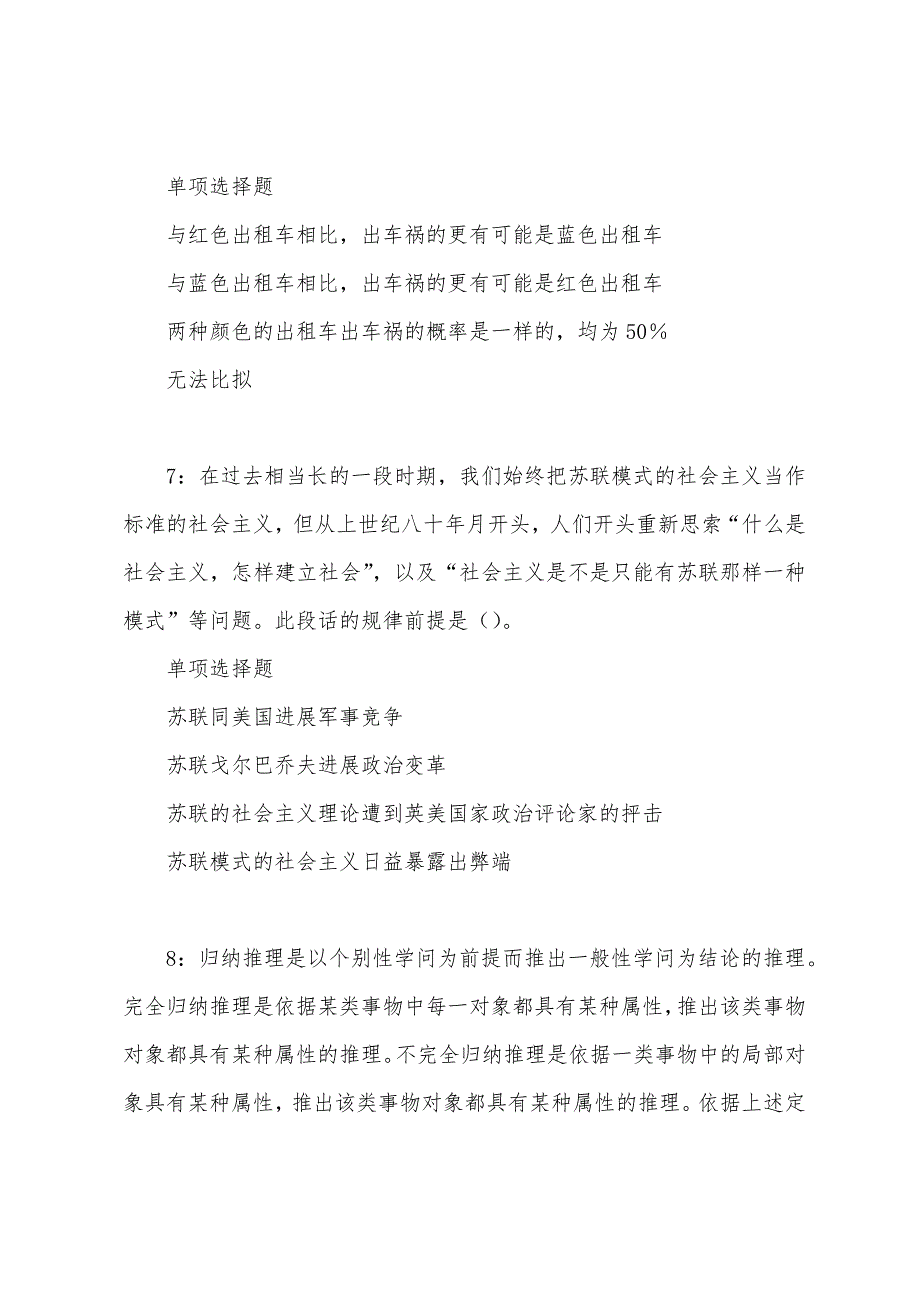 单项选择题

与红色出租车相比，出车祸的更有可能是蓝色出租车

与蓝色出租车相比，出车祸的更有可能是红色出租车

两种颜色的出租车出车祸的概率是一样的，均为50%

无法比拟

7：在过去相当长的一段时期，我们始终把苏联模式的社会主义当作标准的社会主义，但从上世纪八十年月开头，人们开头重新思索“什么是社会主义，怎样建立社会”，以及“社会主义是不是只能有苏联那样一种模式”等问题。此段话的规律前提是（）。

单项选择题

苏联同美国进展军事竞争

苏联戈尔巴乔夫进展政治变革

苏联的社会主义理论遭到英美国家政治评论家的抨击

苏联模式的社会主义日益暴露出弊端

8：归纳推理是以个别性学问为前提而推出一般性学问为结论的推理。完全归纳推理是依据某类事物中每一对象都具有某种属性，推出该类事物对象都具有某种属性的推理。不完全归纳推理是依据一类事物中的局部对象具有某种属性，推出该类事物对象都具有某种属性的推理。依据上述定